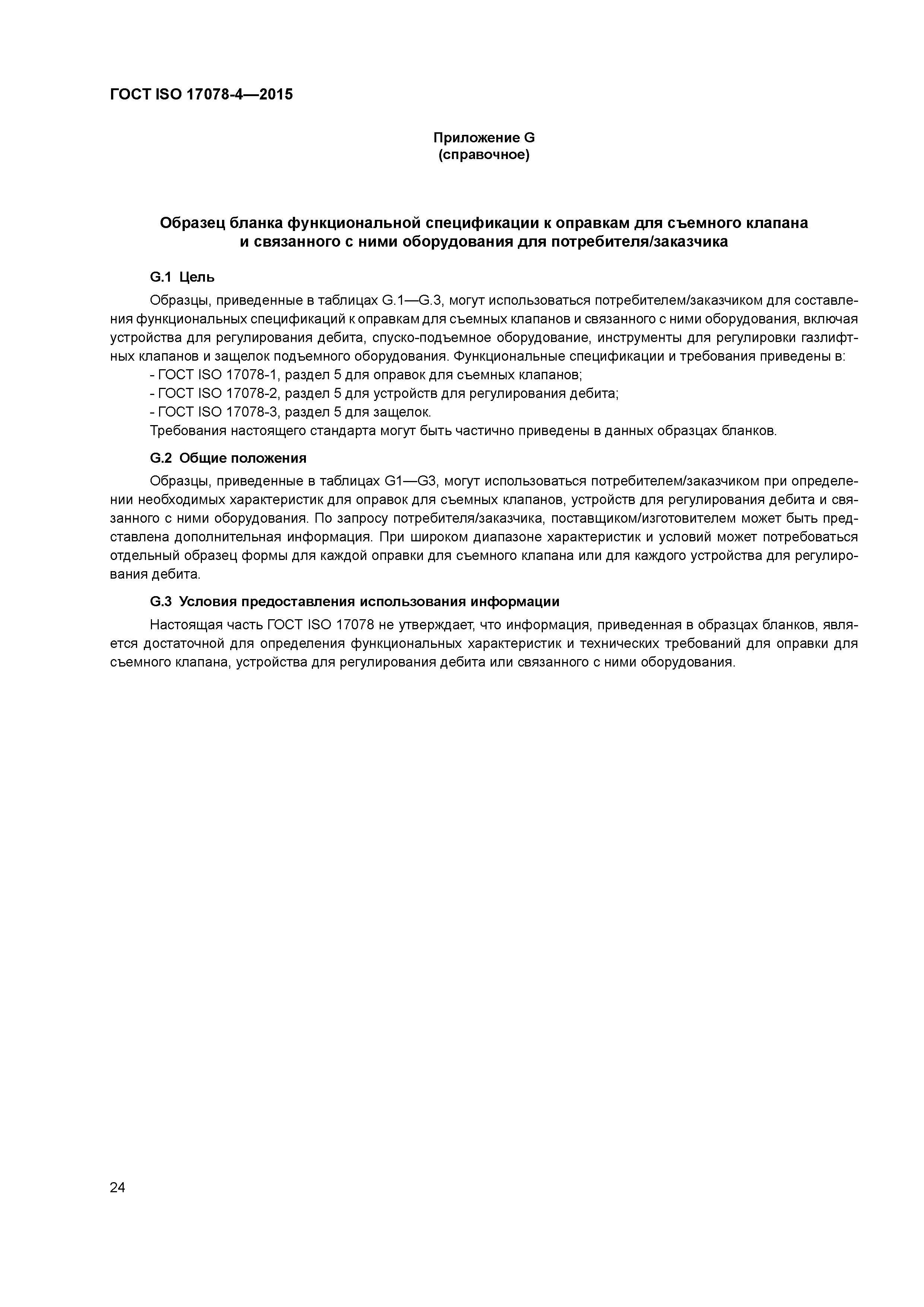 ГОСТ ISO 17078-4—2015

Приложение G
(справочное)

Образец бланка функциональной спецификации к оправкам для съемного клапана и связанного с ними оборудования для потребителя/заказчика

G.1 Цель

Образцы, приведенные в таблицах G.1—G.3, могут использоваться потребителем/заказчиком для составления функциональных спецификаций к оправкам для съемных клапанов и связанного с ними оборудования, включая устройства для регулирования дебита, спуско-подъемное оборудование, инструменты для регулировки газлифтных клапанов и защелок подъемного оборудования. Функциональные спецификации и требования приведены в:

- ГОСТ ISO 17078-1, раздел 5 для оправок для съемных клапанов;
- ГОСТ ISO 17078-2, раздел 5 для устройств для регулирования дебита;
- ГОСТ ISO 17078-3, раздел 5 для защелок.

Требования настоящего стандарта могут быть частично приведены в данных образцах бланков.

G.2 Общие положения

Образцы, приведенные в таблицах G1—G3, могут использоваться потребителем/заказчиком при определении необходимых характеристик для оправок для съемных клапанов, устройств для регулирования дебита и связанного с ними оборудования. По запросу потребителя/заказчика, поставщиком/изготовителем может быть представлена дополнительная информация. При широком диапазоне характеристик и условий может потребоваться отдельный образец формы для каждой оправки для съемного клапана или для каждого устройства для регулирования дебита.

G.3 Условия предоставления использования информации

Настоящая часть ГОСТ ISO 17078 не утверждает, что информация, приведенная в образцах бланков, является достаточной для определения функциональных характеристик и технических требований для оправки для съемного клапана, устройства для регулирования дебита или связанного с ними оборудования.

24